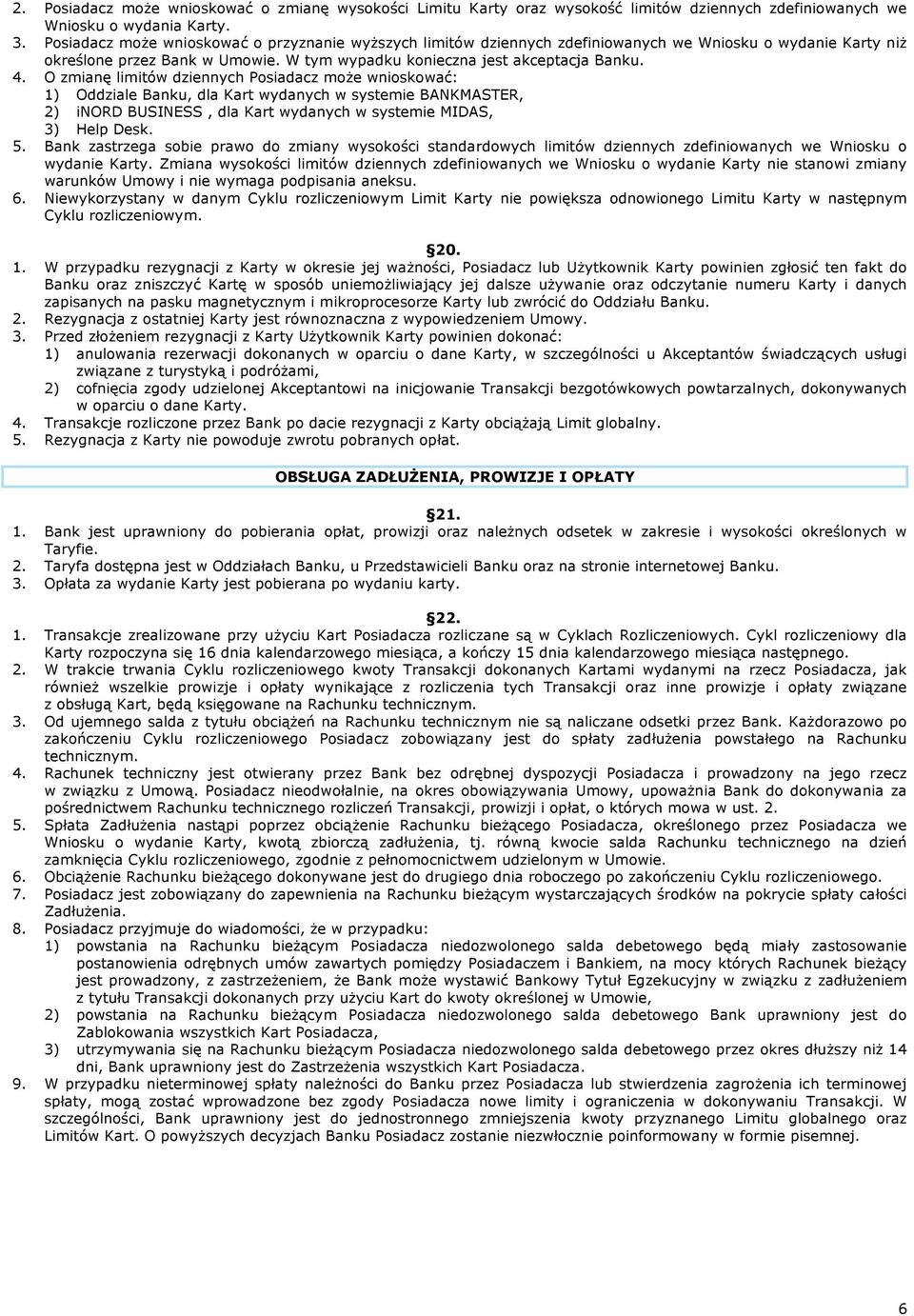 2. Posiadacz może wnioskować o zmianę wysokości Limitu Karty oraz wysokość limitów dziennych zdefiniowanych we Wniosku o wydania Karty.
3. Posiadacz może wnioskować o przyznanie wyższych limitów dziennych zdefiniowanych we Wniosku o wydanie Karty niż określone przez Bank w Umowie. W tym wypadku konieczna jest akceptacja Banku.
4. O zmianę limitów dziennych Posiadacz może wnioskować:
1) Oddziale Banku, dla Kart wydanych w systemie BANKMASTER,
2) iNORD BUSINESS , dla Kart wydanych w systemie MIDAS,
3) Help Desk.
5. Bank zastrzega sobie prawo do zmiany wysokości standardowych limitów dziennych zdefiniowanych we Wniosku o wydanie Karty. Zmiana wysokości limitów dziennych zdefiniowanych we Wniosku o wydanie Karty nie stanowi zmiany warunków Umowy i nie wymaga podpisania aneksu.
6. Niewykorzystany w danym Cyklu rozliczeniowym Limit Karty nie powiększa odnowionego Limitu Karty w następnym Cyklu rozliczeniowym.

§20.

1. W przypadku rezygnacji z Karty w okresie jej ważności, Posiadacz lub Użytkownik Karty powinien zgłosić ten fakt do Banku oraz zniszczyć Kartę w sposób uniemożliwiający jej dalsze używanie oraz odczytanie numeru Karty i danych zapisanych na pasku magnetycznym i mikroprocesorze Karty lub zwrócić do Oddziału Banku.
2. Rezygnacja z ostatniej Karty jest równoznaczna z wypowiedzeniem Umowy.
3. Przed złożeniem rezygnacji z Karty Użytkownik Karty powinien dokonać:
1) anulowania rezerwacji dokonanych w oparciu o dane Karty, w szczególności u Akceptantów świadczących usługi związane z turystyką i podróżami,
2) cofnięcia zgody udzielonej Akceptantowi na inicjowanie Transakcji bezgotówkowych powtarzalnych, dokonywanych w oparciu o dane Karty.
4. Transakcje rozliczone przez Bank po dacie rezygnacji z Karty obciążają Limit globalny.
5. Rezygnacja z Karty nie powoduje zwrotu pobranych opłat.

OBSŁUGA ZADŁUŻENIA, PROWIZJE I OPŁATY

§21.

1. Bank jest uprawniony do pobierania opłat, prowizji oraz należnych odsetek w zakresie i wysokości określonych w Taryfie.
2. Taryfa dostępna jest w Oddziałach Banku, u Przedstawicieli Banku oraz na stronie internetowej Banku.
3. Opłata za wydanie Karty jest pobierana po wydaniu karty.

§22.

1. Transakcje zrealizowane przy użyciu Kart Posiadacza rozliczane są w Cyklach Rozliczeniowych. Cykl rozliczeniowy dla Karty rozpoczyna się 16 dnia kalendarzowego miesiąca, a kończy 15 dnia kalendarzowego miesiąca następnego.
2. W trakcie trwania Cyklu rozliczeniowego kwoty Transakcji dokonanych Kartami wydanymi na rzecz Posiadacza, jak również wszelkie prowizje i opłaty wynikające z rozliczenia tych Transakcji oraz inne prowizje i opłaty związane z obsługą Kart, będą księgowane na Rachunku technicznym.
3. Od ujemnego salda z tytułu obciążeń na Rachunku technicznym nie są naliczane odsetki przez Bank. Każdorazowo po zakończeniu Cyklu rozliczeniowego Posiadacz zobowiązany jest do spłaty zadłużenia powstałego na Rachunku technicznym.
4. Rachunek techniczny jest otwierany przez Bank bez odrębnej dyspozycji Posiadacza i prowadzony na jego rzecz w związku z Umową. Posiadacz nieodwołalnie, na okres obowiązywania Umowy, upoważnia Bank do dokonywania za pośrednictwem Rachunku technicznego rozliczeń Transakcji, prowizji i opłat, o których mowa w ust. 2.
5. Spłata Zadłużenia nastąpi poprzez obciążenie Rachunku bieżącego Posiadacza, określonego przez Posiadacza we Wniosku o wydanie Karty, kwotą zbiorczą zadłużenia, tj. równą kwocie salda Rachunku technicznego na dzień zamknięcia Cyklu rozliczeniowego, zgodnie z pełnomocnictwem udzielonym w Umowie.
6. Obciążenie Rachunku bieżącego dokonywane jest do drugiego dnia roboczego po zakończeniu Cyklu rozliczeniowego.
7. Posiadacz jest zobowiązany do zapewnienia na Rachunku bieżącym wystarczających środków na pokrycie spłaty całości Zadłużenia.
8. Posiadacz przyjmuje do wiadomości, że w przypadku:
1) powstania na Rachunku bieżącym Posiadacza niedozwolonego salda debetowego będą miały zastosowanie postanowienia odrębnych umów zawartych pomiędzy Posiadaczem i Bankiem, na mocy których Rachunek bieżący jest prowadzony, z zastrzeżeniem, że Bank może wystawić Bankowy Tytuł Egzekucyjny w związku z zadłużeniem z tytułu Transakcji dokonanych przy użyciu Kart do kwoty określonej w Umowie,
2) powstania na Rachunku bieżącym Posiadacza niedozwolonego salda debetowego Bank uprawniony jest do Zablokowania wszystkich Kart Posiadacza,
3) utrzymywania się na Rachunku bieżącym Posiadacza niedozwolonego salda debetowego przez okres dłuższy niż 14 dni, Bank uprawniony jest do Zastrzeżenia wszystkich Kart Posiadacza.
9. W przypadku nieterminowej spłaty należności do Banku przez Posiadacza lub stwierdzenia zagrożenia ich terminowej spłaty, mogą zostać wprowadzone bez zgody Posiadacza nowe limity i ograniczenia w dokonywaniu Transakcji. W szczególności, Bank uprawniony jest do jednostronnego zmniejszenia kwoty przyznanego Limitu globalnego oraz Limitów Kart. O powyższych decyzjach Banku Posiadacz zostanie niezwłocznie poinformowany w formie pisemnej.

6